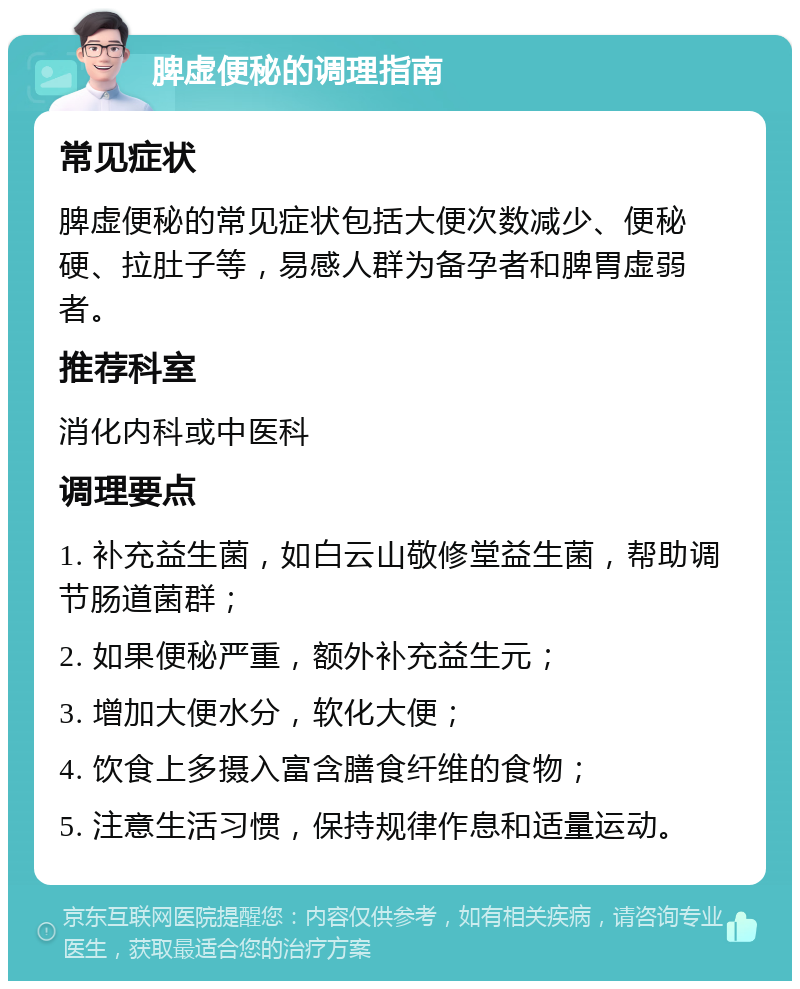 脾虚便秘的调理指南

常见症状

脾虚便秘的常见症状包括大便次数减少、便秘硬、拉肚子等，易感人群为备孕者和脾胃虚弱者。

推荐科室

消化内科或中医科

调理要点

1. 补充益生菌，如白云山敬修堂益生菌，帮助调节肠道菌群；

2. 如果便秘严重，额外补充益生元；

3. 增加大便水分，软化大便；

4. 饮食上多摄入富含膳食纤维的食物；

5. 注意生活习惯，保持规律作息和适量运动。

京东互联网医院提醒您：内容仅供参考，如有相关疾病，请咨询专业医生，获取最适合您的治疗方案